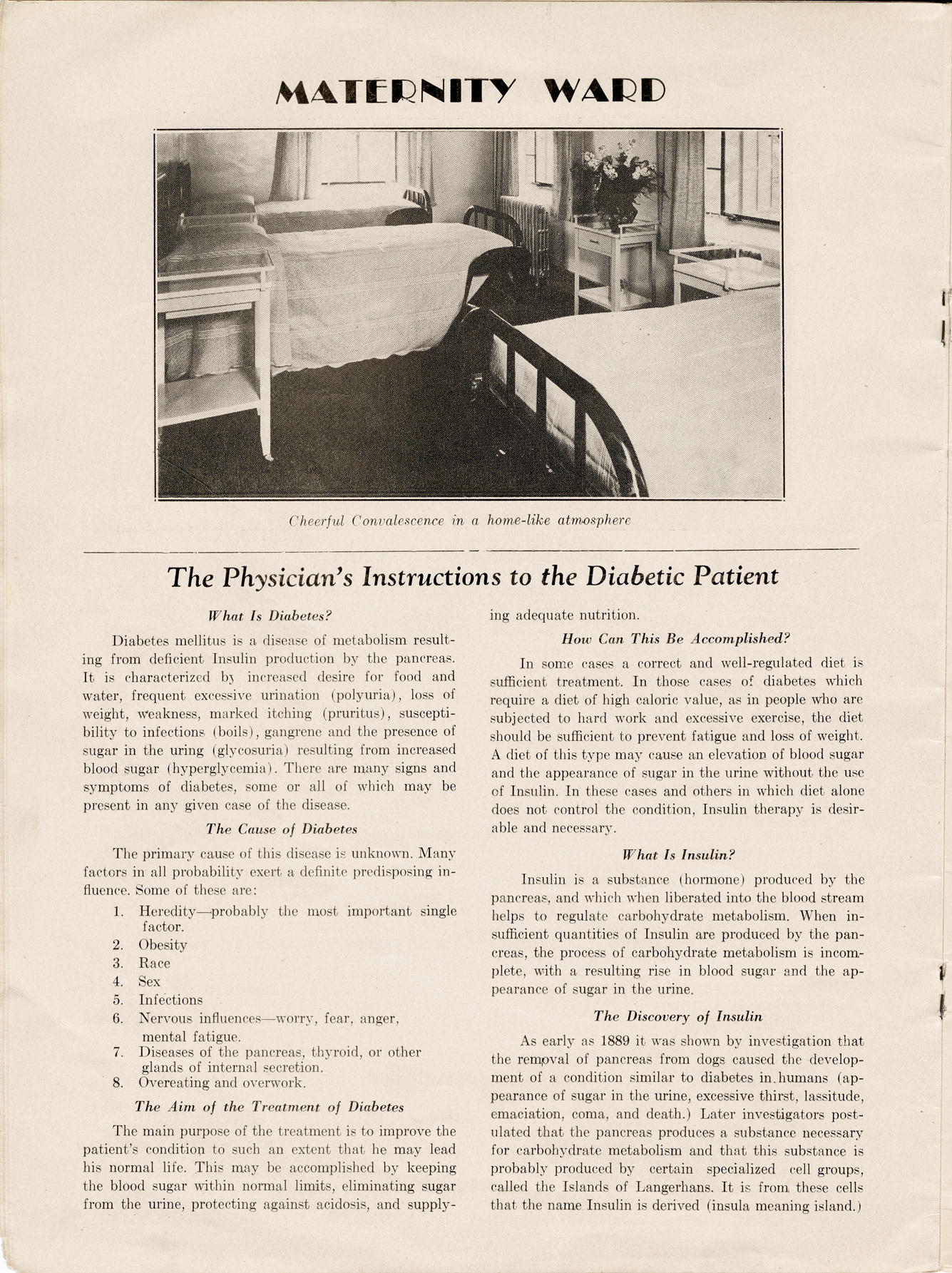 MATERNITY WARD

Cheerful Convalescence in a home-like atmosphere

The Physician's Instructions to the Diabetic Patient

What Is Diabetes?

Diabetes mellitus is a disease of metabolism resulting from deficient Insulin production by the pancreas. It is characterized by increased desire for food and water, frequent excessive urination (polyuria), loss of weight, weakness, marked itching (pruritus), susceptibility to infections (boils), gangrene and the presence of sugar in the uring (glycosuria) resulting from increased blood sugar (hyperglycemia). There are many signs and symptoms of diabetes, some or all of which may be present in any given case of the disease.

The Cause of Diabetes

The primary cause of this disease is unknown. Many factors in all probability exert a definite predisposing influence. Some of these are:

1. Heredity—probably the most important single factor.
2. Obesity
3. Race
4. Sex
5. Infections
6. Nervous influences—worry, fear, anger, mental fatigue.
7. Diseases of the pancreas, thyroid, or other glands of internal secretion.
8. Overeating and overwork.

The Aim of the Treatment of Diabetes

The main purpose of the treatment is to improve the patient's condition to such an extent that he may lead his normal life. This may be accomplished by keeping the blood sugar within normal limits, eliminating sugar from the urine, protecting against acidosis, and supplying adequate nutrition.

How Can This Be Accomplished?

In some cases a correct and well-regulated diet is sufficient treatment. In those cases of diabetes which require a diet of high caloric value, as in people who are subjected to hard work and excessive exercise, the diet should be sufficient to prevent fatigue and loss of weight. A diet of this type may cause an elevation of blood sugar and the appearance of sugar in the urine without the use of Insulin. In these cases and others in which diet alone does not control the condition, Insulin therapy is desirable and necessary.

What Is Insulin?

Insulin is a substance (hormone) produced by the pancreas, and which when liberated into the blood stream helps to regulate carbohydrate metabolism. When insufficient quantities of Insulin are produced by the pancreas, the process of carbohydrate metabolism is incomplete, with a resulting rise in blood sugar and the appearance of sugar in the urine.

The Discovery of Insulin

As early as 1889 it was shown by investigation that the removal of pancreas from dogs caused the development of a condition similar to diabetes in humans (appearance of sugar in the urine, excessive thirst, lassitude, emaciation, coma, and death.) Later investigators postulated that the pancreas produces a substance necessary for carbohydrate metabolism and that this substance is probably produced by certain specialized cell groups, called the Islands of Langerhans. It is from these cells that the name Insulin is derived (insula meaning island.)